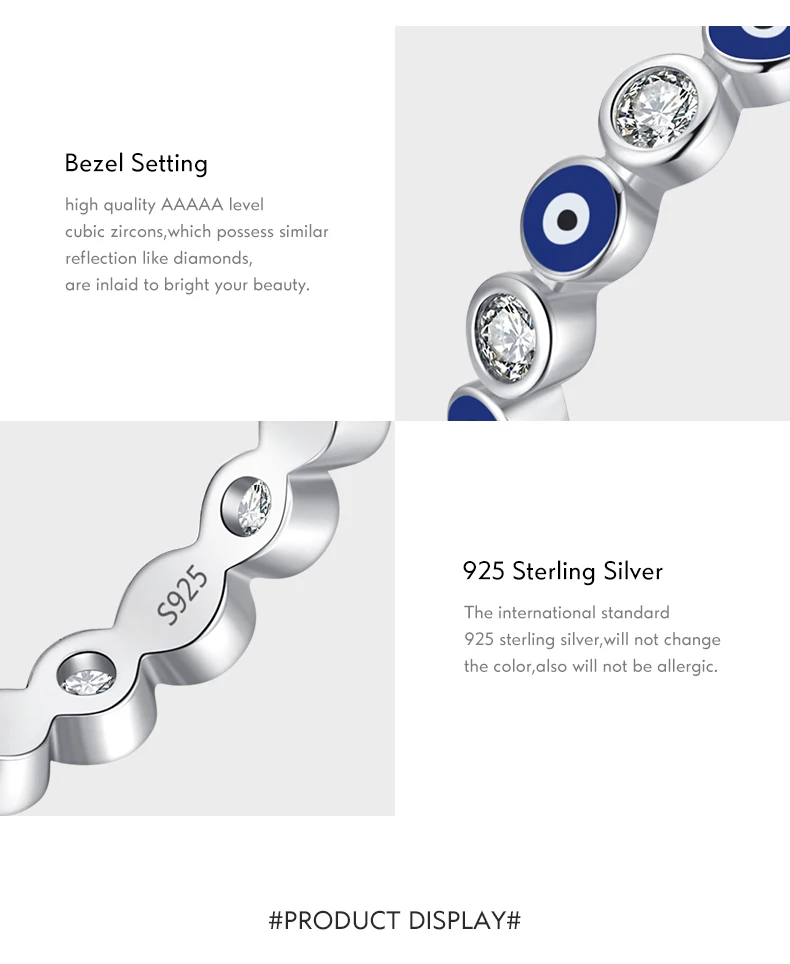 Bezel Setting

high quality AAAAA level cubic zircons,which possess similar reflection like diamonds, are inlaid to bright your beauty.

S925

925 Sterling Silver

The international standard 925 sterling silver,will not change the color,also will not be allergic.

#PRODUCT DISPLAY#